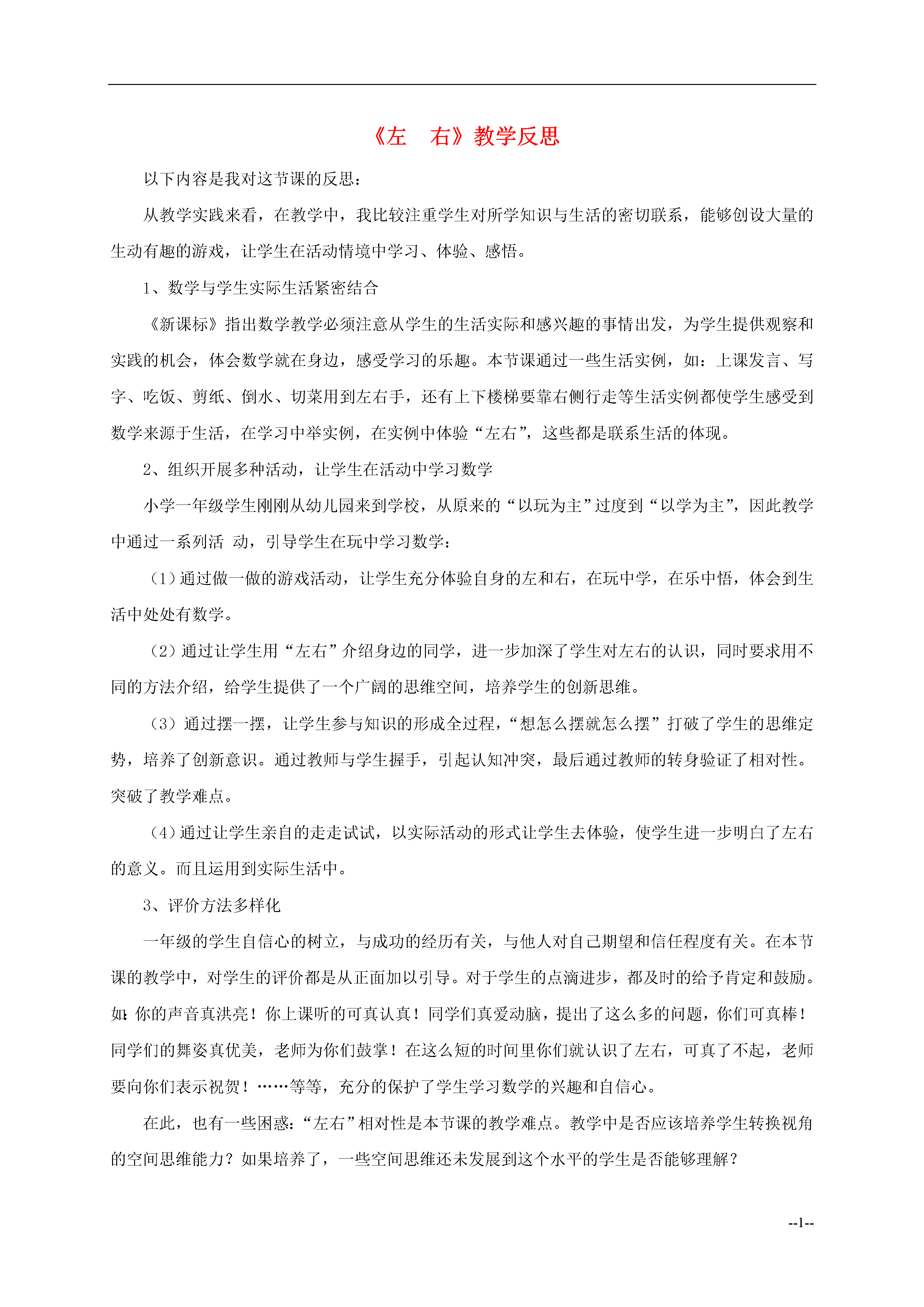 《左　右》教学反思

以下内容是我对这节课的反思：

从教学实践来看，在教学中，我比较注重学生对所学知识与生活的密切联系，能够创设大量的生动有趣的游戏，让学生在活动情境中学习、体验、感悟。

1、数学与学生实际生活紧密结合

《新课标》指出数学教学必须注意从学生的生活实际和感兴趣的事情出发，为学生提供观察和实践的机会，体会数学就在身边，感受学习的乐趣。本节课通过一些生活实例，如：上课发言、写字、吃饭、剪纸、倒水、切菜用到左右手，还有上下楼梯要靠右侧行走等生活实例都使学生感受到数学来源于生活，在学习中举实例，在实例中体验“左右”，这些都是联系生活的体现。

2、组织开展多种活动，让学生在活动中学习数学

小学一年级学生刚刚从幼儿园来到学校，从原来的“以玩为主”过度到“以学为主”，因此教学中通过一系列活 动，引导学生在玩中学习数学：

（1）通过做一做的游戏活动，让学生充分体验自身的左和右，在玩中学，在乐中悟，体会到生活中处处有数学。

（2）通过让学生用“左右”介绍身边的同学，进一步加深了学生对左右的认识，同时要求用不同的方法介绍，给学生提供了一个广阔的思维空间，培养学生的创新思维。

（3）通过摆一摆，让学生参与知识的形成全过程，“想怎么摆就怎么摆”打破了学生的思维定势，培养了创新意识。通过教师与学生握手，引起认知冲突，最后通过教师的转身验证了相对性。突破了教学难点。

（4）通过让学生亲自的走走试试，以实际活动的形式让学生去体验，使学生进一步明白了左右的意义。而且运用到实际生活中。

3、评价方法多样化

一年级的学生自信心的树立，与成功的经历有关，与他人对自己期望和信任程度有关。在本节课的教学中，对学生的评价都是从正面加以引导。对于学生的点滴进步，都及时的给予肯定和鼓励。如：你的声音真洪亮！你上课听的可真认真！同学们真爱动脑，提出了这么多的问题，你们可真棒！同学们的舞姿真优美，老师为你们鼓掌！在这么短的时间里你们就认识了左右，可真了不起，老师要向你们表示祝贺！……等等，充分的保护了学生学习数学的兴趣和自信心。

在此，也有一些困惑：“左右”相对性是本节课的教学难点。教学中是否应该培养学生转换视角的空间思维能力？如果培养了，一些空间思维还未发展到这个水平的学生是否能够理解？

--1--